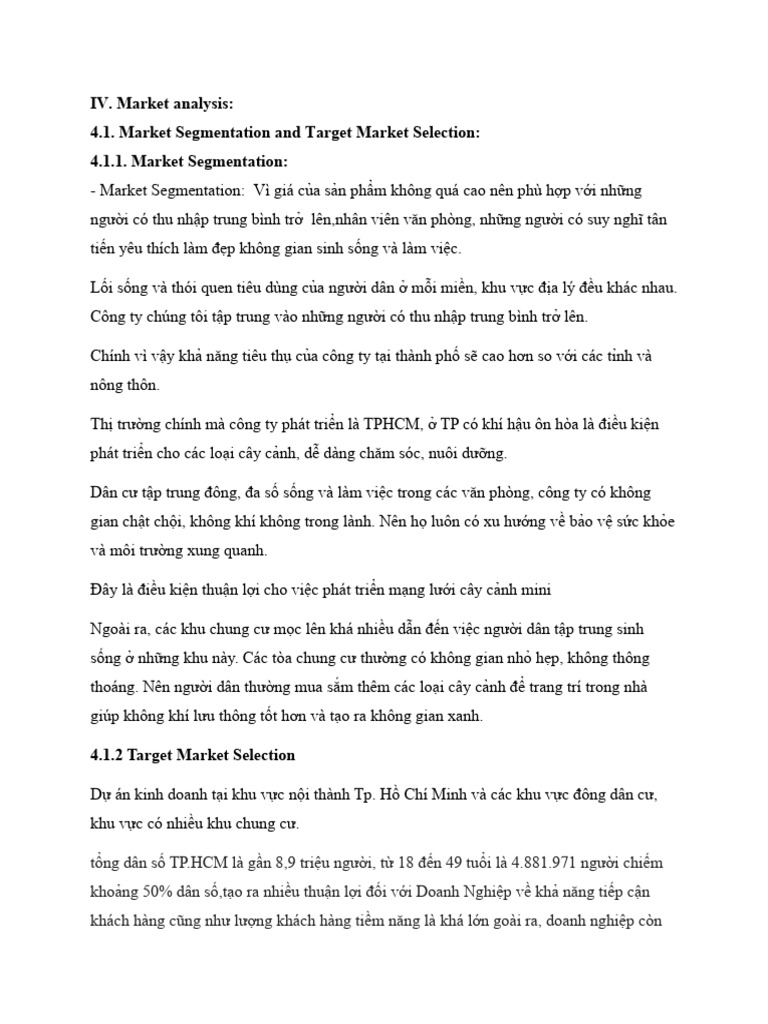 IV. Market analysis:

4.1. Market Segmentation and Target Market Selection:

4.1.1. Market Segmentation:

- Market Segmentation: Vì giá của sản phẩm không quá cao nên phù hợp với những người có thu nhập trung bình trở lên,nhân viên văn phòng, những người có suy nghĩ tân tiến yêu thích làm đẹp không gian sinh sống và làm việc.

Lối sống và thói quen tiêu dùng của người dân ở mỗi miền, khu vực địa lý đều khác nhau. Công ty chúng tôi tập trung vào những người có thu nhập trung bình trở lên.

Chính vì vậy khả năng tiêu thụ của công ty tại thành phố sẽ cao hơn so với các tỉnh và nông thôn.

Thị trường chính mà công ty phát triển là TPHCM, ở TP có khí hậu ôn hòa là điều kiện phát triển cho các loại cây cảnh, dễ dàng chăm sóc, nuôi dưỡng.

Dân cư tập trung đông, đa số sống và làm việc trong các văn phòng, công ty có không gian chật chội, không khí không trong lành. Nên họ luôn có xu hướng về bảo vệ sức khỏe và môi trường xung quanh.

Đây là điều kiện thuận lợi cho việc phát triển mạng lưới cây cảnh mini

Ngoài ra, các khu chung cư mọc lên khá nhiều dẫn đến việc người dân tập trung sinh sống ở những khu này. Các tòa chung cư thường có không gian nhỏ hẹp, không thông thoáng. Nên người dân thường mua sắm thêm các loại cây cảnh để trang trí trong nhà giúp không khí lưu thông tốt hơn và tạo ra không gian xanh.

4.1.2 Target Market Selection

Dự án kinh doanh tại khu vực nội thành Tp. Hồ Chí Minh và các khu vực đông dân cư, khu vực có nhiều khu chung cư.

tổng dân số TP.HCM là gần 8,9 triệu người, từ 18 đến 49 tuổi là 4.881.971 người chiếm khoảng 50% dân số,tạo ra nhiều thuận lợi đối với Doanh Nghiệp về khả năng tiếp cận khách hàng cũng như lượng khách hàng tiềm năng là khá lớn goài ra, doanh nghiệp còn